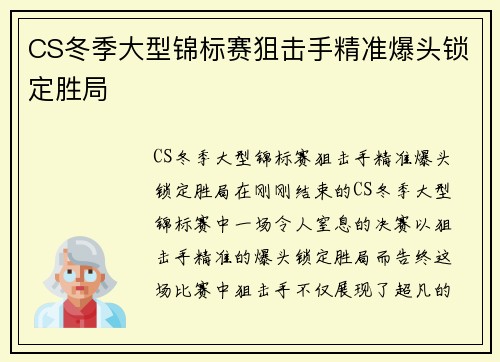 CS冬季大型锦标赛狙击手精准爆头锁定胜局

CS冬季大型锦标赛狙击手精准爆头锁定胜局在刚刚结束的CS冬季大型锦标赛中一场令人窒息的决赛以狙击手精准的爆头锁定胜局而告终这场比赛中狙击手不仅展现了超凡的